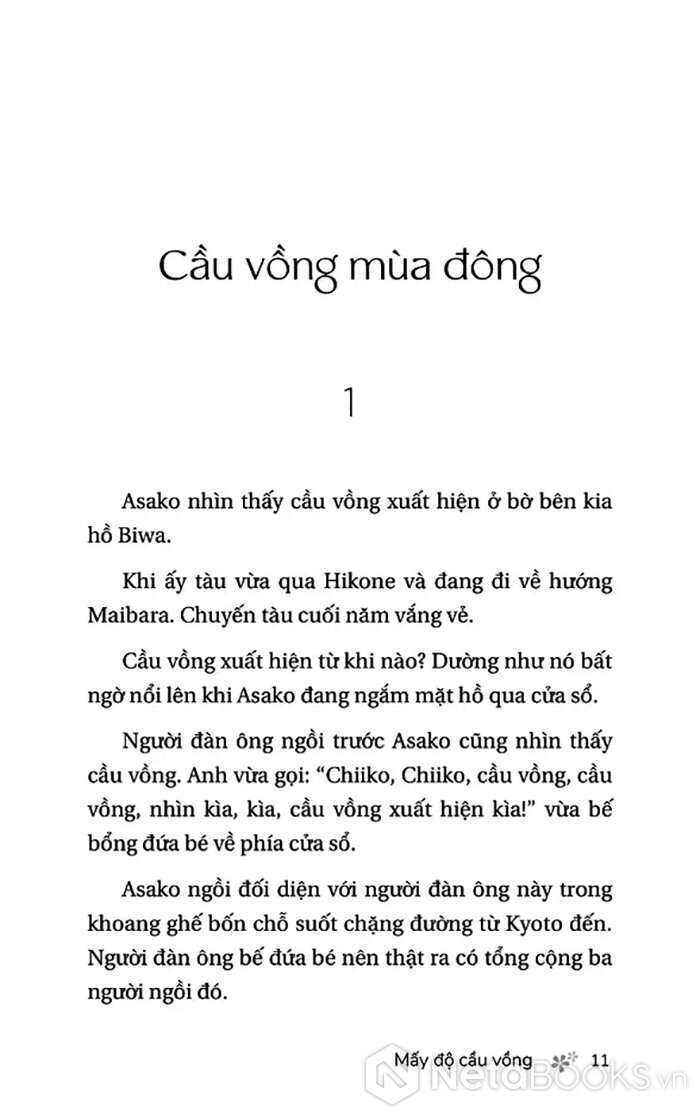 Cầu vồng mùa đông

1

Asako nhìn thấy cầu vồng xuất hiện ở bờ bên kia hồ Biwa.

Khi ấy tàu vừa qua Hikone và đang đi về hướng Maibara. Chuyến tàu cuối năm vắng vẻ.

Cầu vồng xuất hiện từ khi nào? Dường như nó bất ngờ nổi lên khi Asako đang ngắm mặt hồ qua cửa sổ.

Người đàn ông ngồi trước Asako cũng nhìn thấy cầu vồng. Anh vừa gọi: “Chiiko, Chiiko, cầu vồng, cầu vồng, nhìn kìa, kìa, cầu vồng xuất hiện kìa!” vừa bế bổng đứa bé về phía cửa sổ.

Asako ngồi đối diện với người đàn ông này trong khoang ghế bốn chỗ suốt chặng đường từ Kyoto đến. Người đàn ông bế đứa bé nên thật ra có tổng cộng ba người ngồi đó.

Mấy độ cầu vồng 11

NetaBOOKS.vn